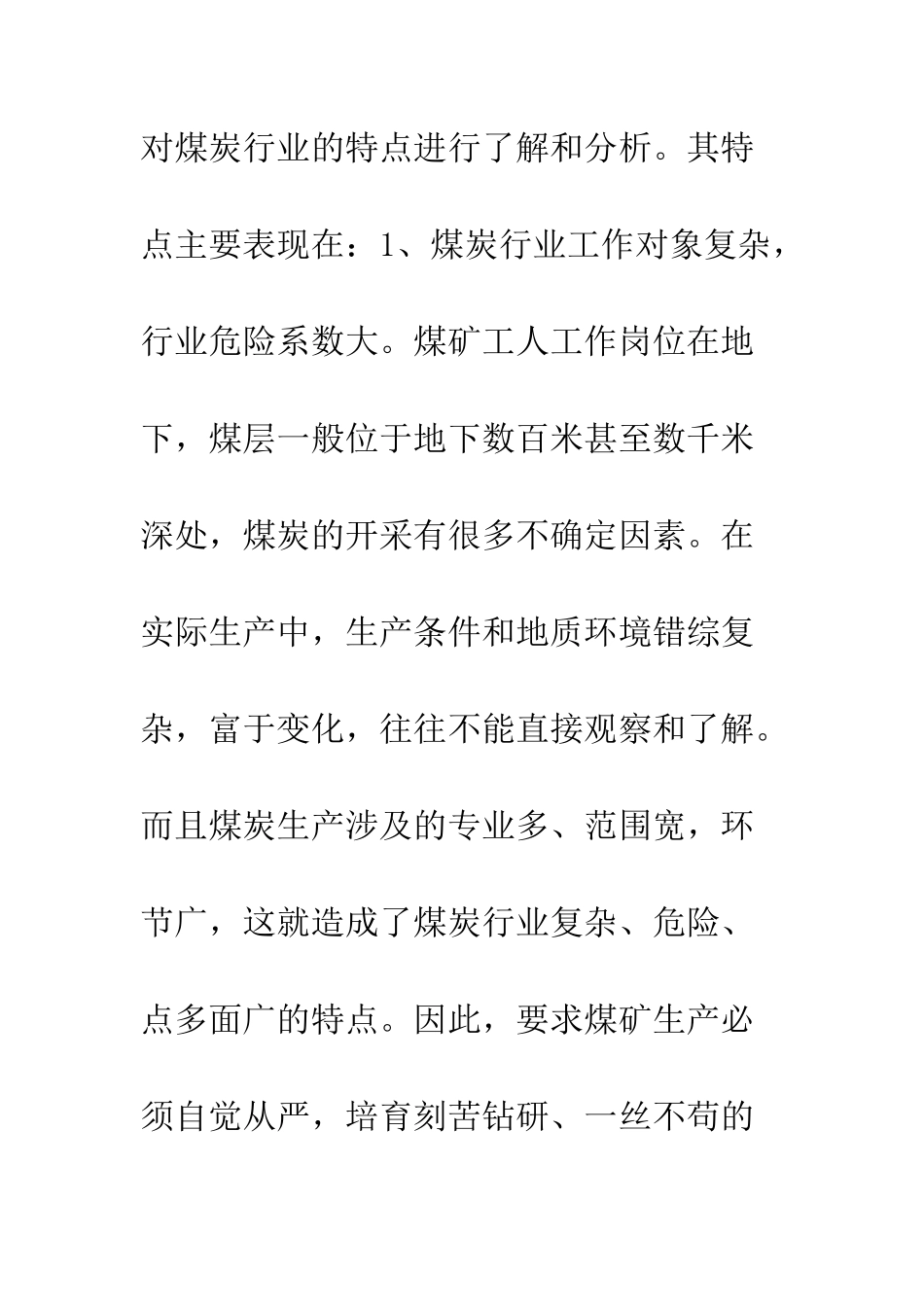 对煤炭行业的特点进行了解和分析。其特点主要表现在：1、煤炭行业工作对象复杂，行业危险系数大。煤矿工人工作岗位在地下，煤层一般位于地下数百米甚至数千米深处，煤炭的开采有很多不确定因素。在实际生产中，生产条件和地质环境错综复杂，富于变化，往往不能直接观察和了解。而且煤炭生产涉及的专业多、范围宽，环节广，这就造成了煤炭行业复杂、危险、点多面广的特点。因此，要求煤矿生产必须自觉从严，培育刻苦钻研、一丝不苟的